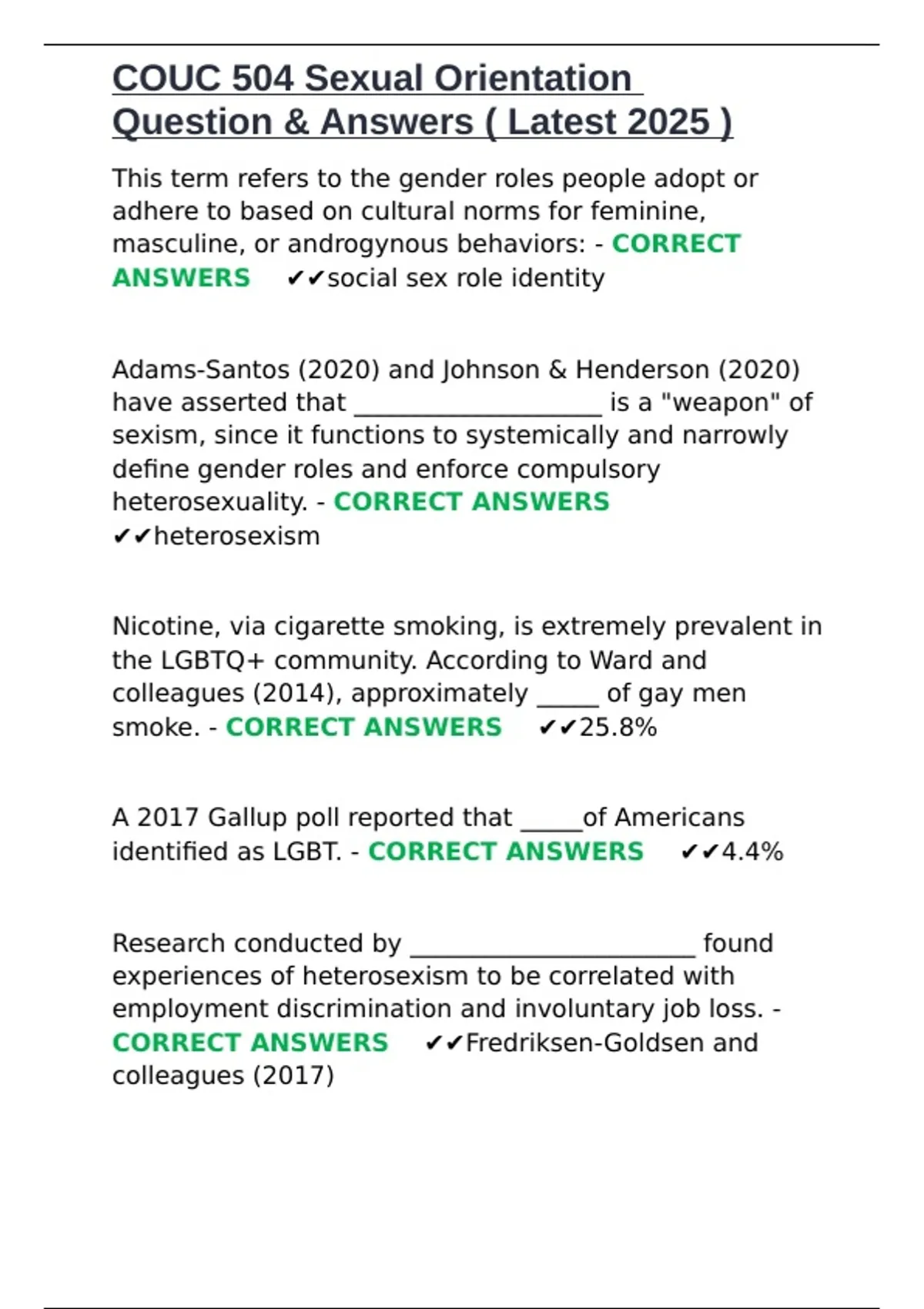 COUC 504 Sexual Orientation Question & Answers ( Latest 2025 )

This term refers to the gender roles people adopt or adhere to based on cultural norms for feminine, masculine, or androgynous behaviors: - CORRECT ANSWERS ✔✔social sex role identity

Adams-Santos (2020) and Johnson & Henderson (2020) have asserted that ____________________ is a "weapon" of sexism, since it functions to systemically and narrowly define gender roles and enforce compulsory heterosexuality. - CORRECT ANSWERS ✔✔heterosexism

Nicotine, via cigarette smoking, is extremely prevalent in the LGBTQ+ community. According to Ward and colleagues (2014), approximately _____ of gay men smoke. - CORRECT ANSWERS ✔✔25.8%

A 2017 Gallup poll reported that _____of Americans identified as LGBT. - CORRECT ANSWERS ✔✔4.4%

Research conducted by _______________________ found experiences of heterosexism to be correlated with employment discrimination and involuntary job loss. - CORRECT ANSWERS ✔✔Fredriksen-Goldsen and colleagues (2017)